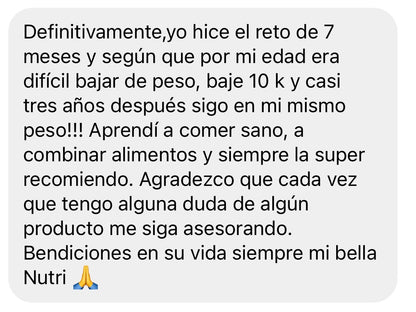 Definitivamente,yo hice el reto de 7 meses y según que por mi edad era difícil bajar de peso, baje 10 k y casi tres años después sigo en mi mismo peso!!! Aprendí a comer sano, a combinar alimentos y siempre la super recomiendo. Agradezco que cada vez que tengo alguna duda de algún producto me siga asesorando. Bendiciones en su vida siempre mi bella Nutri 🙏